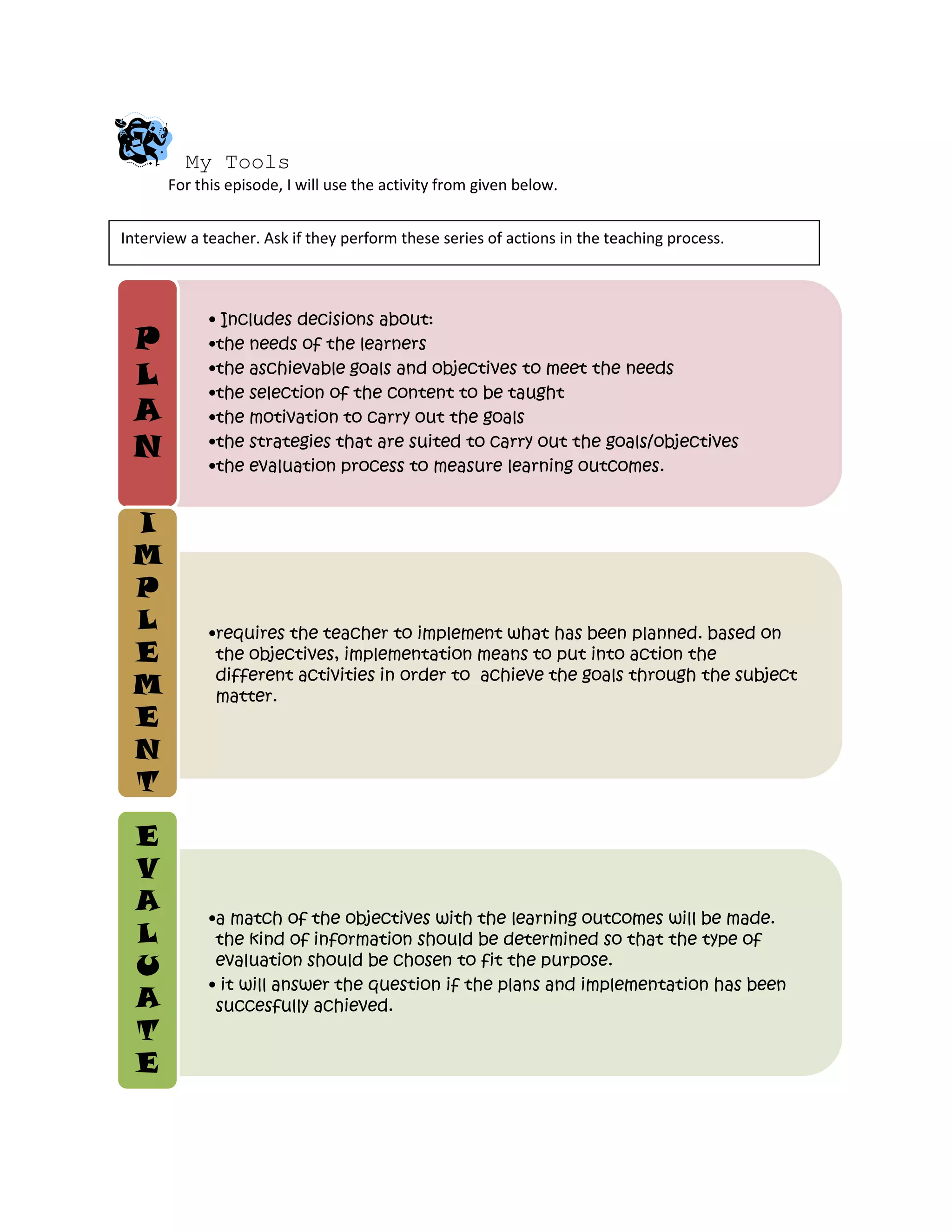 My Tools

For this episode, I will use the activity from given below.

Interview a teacher. Ask if they perform these series of actions in the teaching process.

PLAN

• Includes decisions about:
•the needs of the learners
•the aschievable goals and objectives to meet the needs
•the selection of the content to be taught
•the motivation to carry out the goals
•the strategies that are suited to carry out the goals/objectives
•the evaluation process to measure learning outcomes.

IMPLEMENT

•requires the teacher to implement what has been planned. based on the objectives, implementation means to put into action the different activities in order to achieve the goals through the subject matter.

EVALUATE

•a match of the objectives with the learning outcomes will be made. the kind of information should be determined so that the type of evaluation should be chosen to fit the purpose.
• it will answer the question if the plans and implementation has been succesfully achieved.